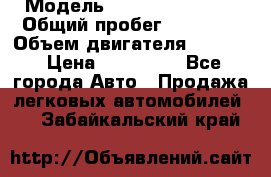 Модель
Общий пробег
Объем двигателя
Цена Все города Авто Продажа легковых автомобилей Забайкальский край

http://Объявлений.сайт